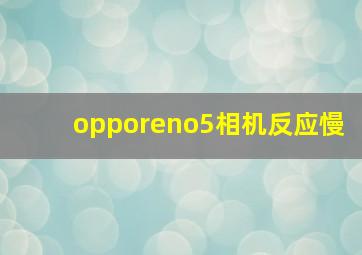 opporeno5相机反应慢